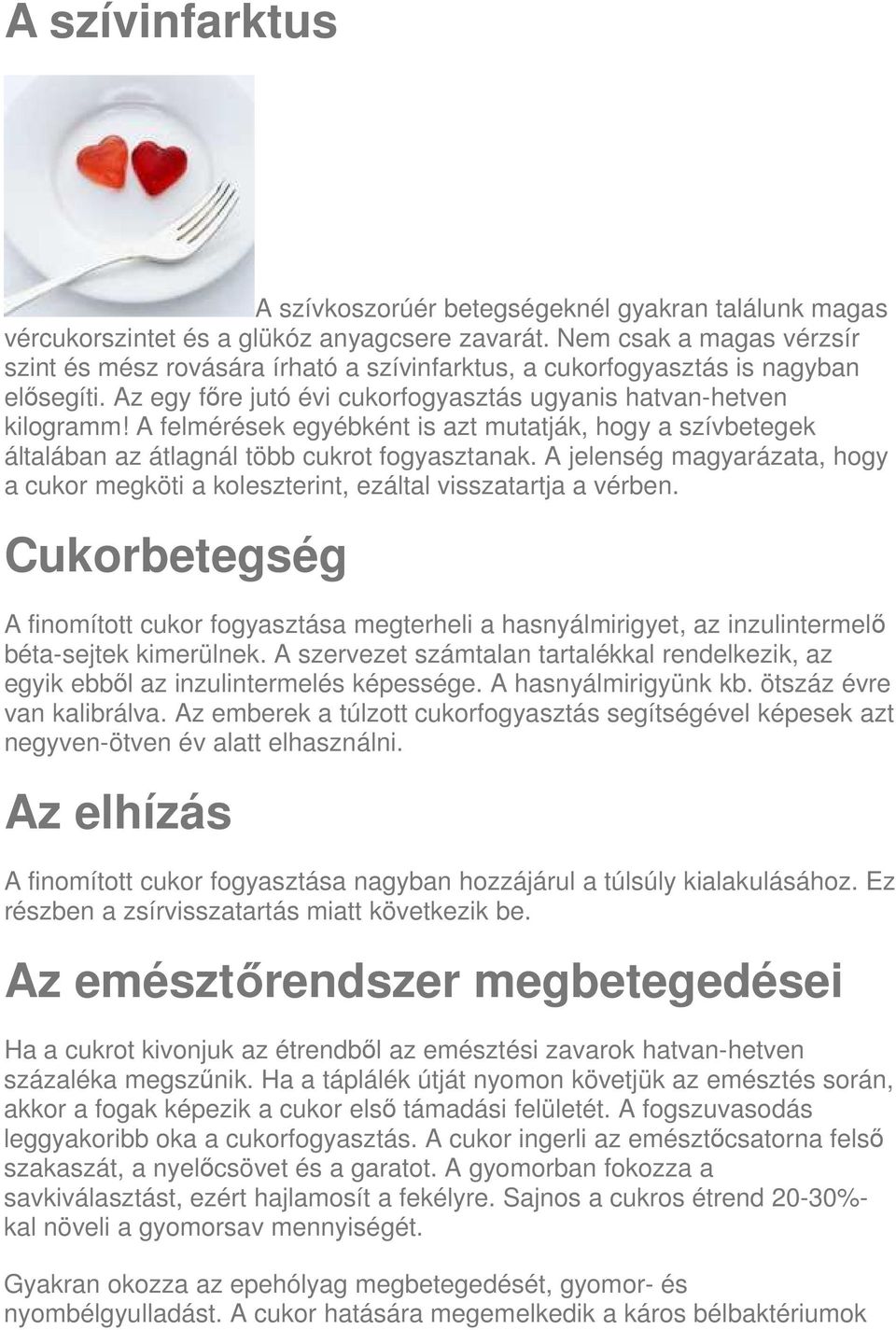 A szívinfarktus

A szívkoszorúér betegségeknél gyakran találunk magas vércukorszintet és a glükóz anyagcsere zavarát. Nem csak a magas vérzsír szint és mész rovására írható a szívinfarktus, a cukorfogyasztás is nagyban elősegíti. Az egy főre jutó évi cukorfogyasztás ugyanis hatvan-hetven kilogramm! A felmérések egyébként is azt mutatják, hogy a szívbetegek általában az átlagnál több cukrot fogyasztanak. A jelenség magyarázata, hogy a cukor megköti a koleszterint, ezáltal visszatartja a vérben.

Cukorbetegség

A finomított cukor fogyasztása megterheli a hasnyálmirigyet, az inzulintermelő béta-sejtek kimerülnek. A szervezet számtalan tartalékkal rendelkezik, az egyik ebből az inzulintermelés képessége. A hasnyálmirigyünk kb. ötszáz évre van kalibrálva. Az emberek a túlzott cukorfogyasztás segítségével képesek azt negyven-ötven év alatt elhasználni.

Az elhízás

A finomított cukor fogyasztása nagyban hozzájárul a túlsúly kialakulásához. Ez részben a zsírvisszatartás miatt következik be.

Az emésztőrendszer megbetegedései

Ha a cukrot kivonjuk az étrendből az emésztési zavarok hatvan-hetven százaléka megszűnik. Ha a táplálék útját nyomon követjük az emésztés során, akkor a fogak képezik a cukor első támadási felületét. A fogszuvasodás leggyakoribb oka a cukorfogyasztás. A cukor ingerli az emésztőcsatorna felső szakaszát, a nyelőcsövet és a garatot. A gyomorban fokozza a savkiválasztást, ezért hajlamosít a fekélyre. Sajnos a cukros étrend 20-30%-kal növeli a gyomorsav mennyiségét.

Gyakran okozza az epehólyag megbetegedését, gyomor- és nyombélgyulladást. A cukor hatására megemelkedik a káros bélbaktériumok